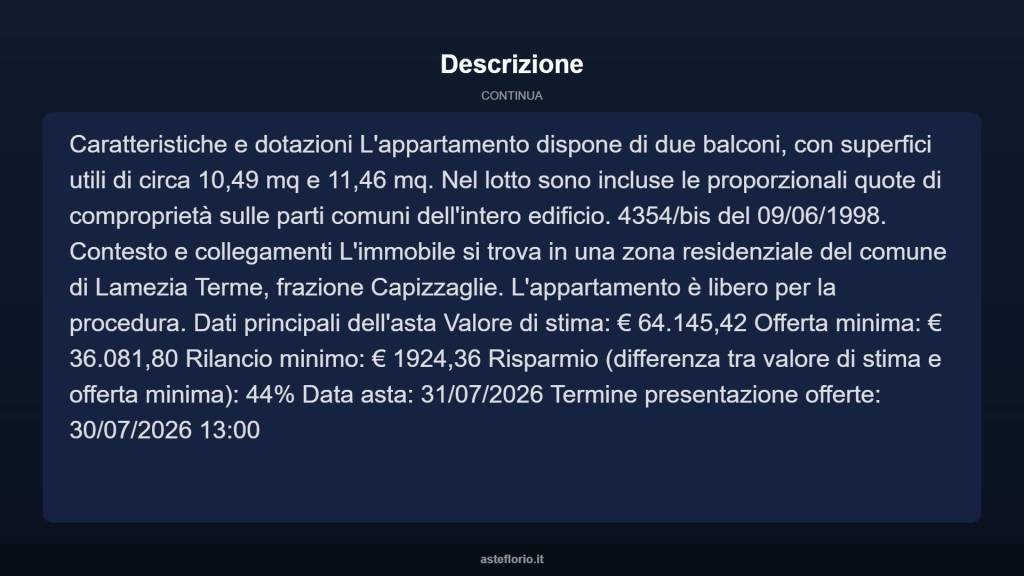 Descrizione

CONTINUA

Caratteristiche e dotazioni L'appartamento dispone di due balconi, con superfici utili di circa 10,49 mq e 11,46 mq. Nel lotto sono incluse le proporzionali quote di comproprietà sulle parti comuni dell'intero edificio. 4354/bis del 09/06/1998. Contesto e collegamenti L'immobile si trova in una zona residenziale del comune di Lamezia Terme, frazione Capizzaglie. L'appartamento è libero per la procedura. Dati principali dell'asta Valore di stima: € 64.145,42 Offerta minima: € 36.081,80 Rilancio minimo: € 1924,36 Risparmio (differenza tra valore di stima e offerta minima): 44% Data asta: 31/07/2026 Termine presentazione offerte: 30/07/2026 13:00

asteflorio.it